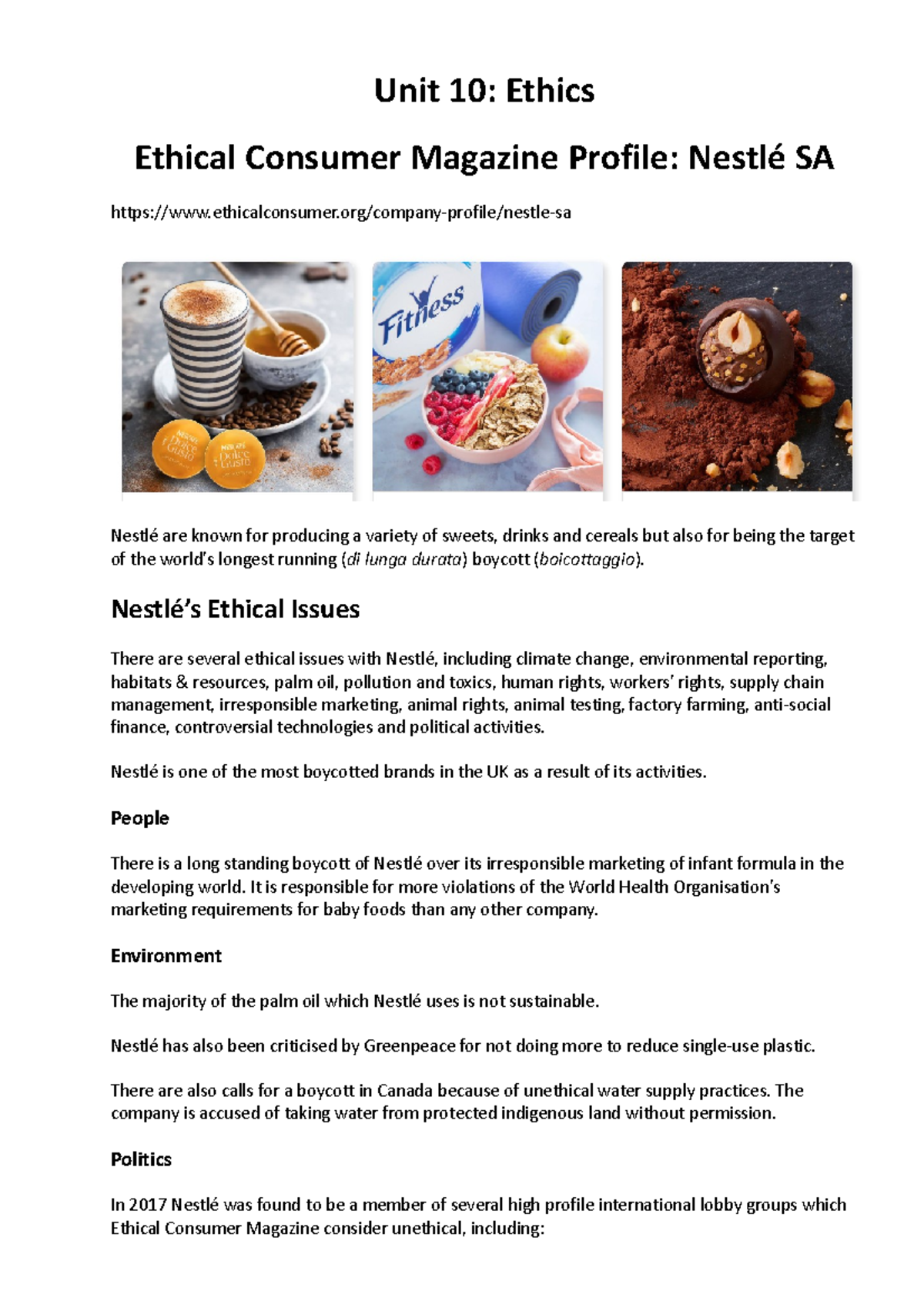 Unit 10: Ethics

Ethical Consumer Magazine Profile: Nestlé SA

https://www.ethicalconsumer.org/company-profile/nestle-sa

Nescafé Dolce Gusto

Nescafé Dolce Gusto

Fitness

Nestlé are known for producing a variety of sweets, drinks and cereals but also for being the target of the world's longest running (di lunga durata) boycott (boicottaggio).

Nestlé's Ethical Issues

There are several ethical issues with Nestlé, including climate change, environmental reporting, habitats & resources, palm oil, pollution and toxics, human rights, workers' rights, supply chain management, irresponsible marketing, animal rights, animal testing, factory farming, anti-social finance, controversial technologies and political activities.

Nestlé is one of the most boycotted brands in the UK as a result of its activities.

People

There is a long standing boycott of Nestlé over its irresponsible marketing of infant formula in the developing world. It is responsible for more violations of the World Health Organisation's marketing requirements for baby foods than any other company.

Environment

The majority of the palm oil which Nestlé uses is not sustainable.

Nestlé has also been criticised by Greenpeace for not doing more to reduce single-use plastic.

There are also calls for a boycott in Canada because of unethical water supply practices. The company is accused of taking water from protected indigenous land without permission.

Politics

In 2017 Nestlé was found to be a member of several high profile international lobby groups which Ethical Consumer Magazine consider unethical, including: